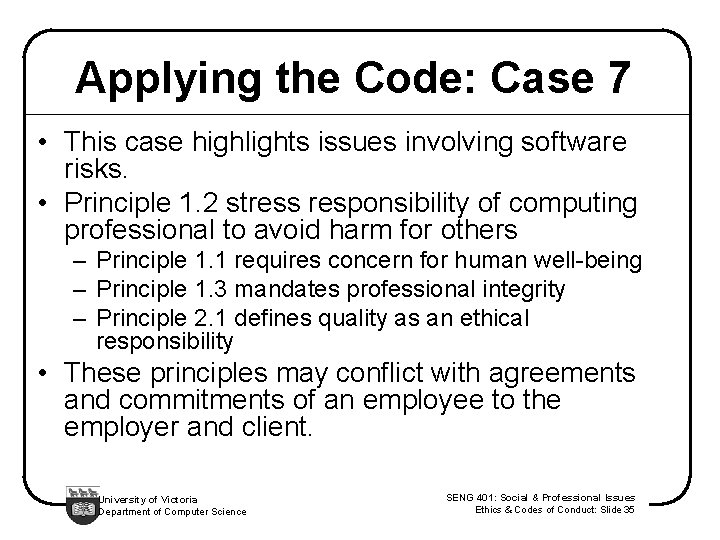 Applying the Code: Case 7

• This case highlights issues involving software risks.
• Principle 1.2 stress responsibility of computing professional to avoid harm for others
– Principle 1.1 requires concern for human well-being
– Principle 1.3 mandates professional integrity
– Principle 2.1 defines quality as an ethical responsibility
• These principles may conflict with agreements and commitments of an employee to the employer and client.

University of Victoria
Department of Computer Science

SENG 401: Social & Professional Issues
Ethics & Codes of Conduct: Slide 35